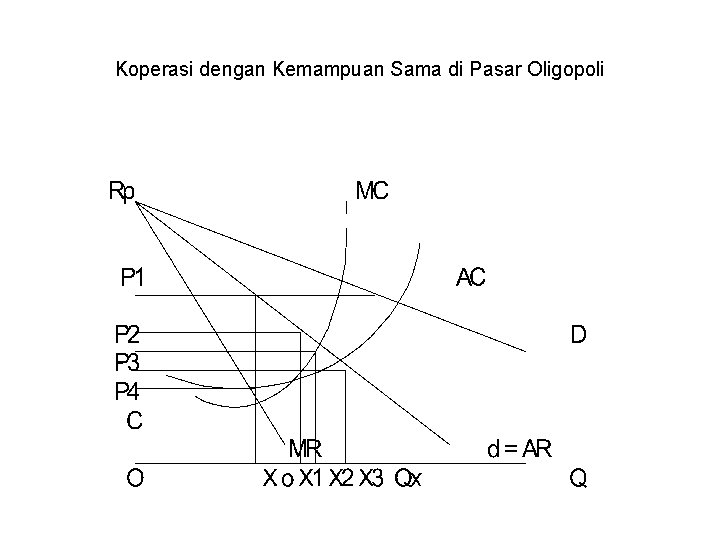 Koperasi dengan Kemampuan Sama di Pasar Oligopoli

Rp
MC
P1
AC
P2
D
P3
P4
C
MR
d = AR
O
X o X1 X2 X3 Qx
Q